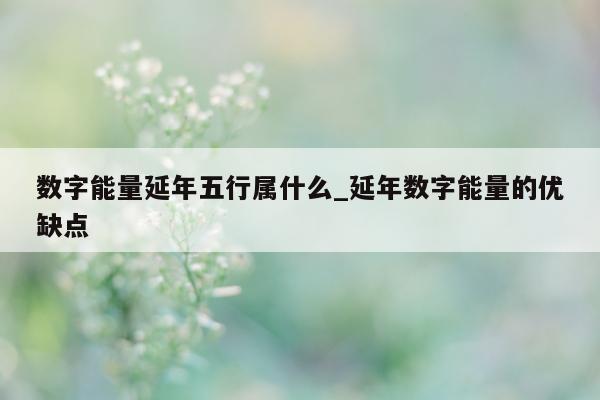 数字能量延年五行属什么_延年数字能量的优缺点